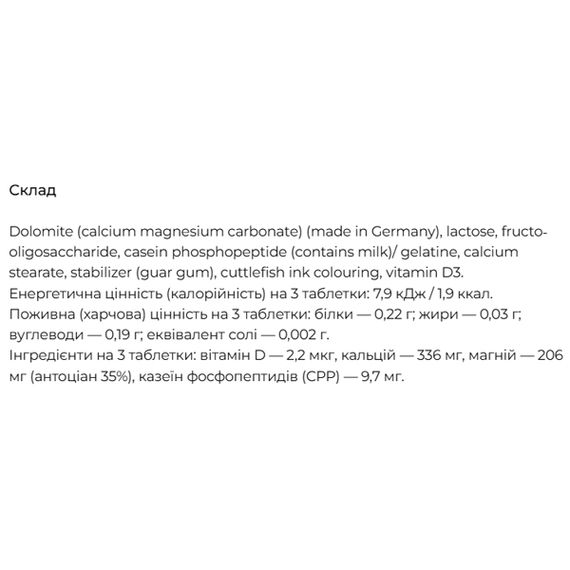 Склад

Dolomite (calcium magnesium carbonate) (made in Germany), lactose, fructo-oligosaccharide, casein phosphopeptide (contains milk)/ gelatine, calcium stearate, stabilizer (guar gum), cuttlefish ink colouring, vitamin D3.
Енергетична цінність (калорійність) на 3 таблетки: 7,9 кДж / 1,9 ккал.
Поживна (харчова) цінність на 3 таблетки: білки — 0,22 г; жири — 0,03 г; вуглеводи — 0,19 г; еквівалент солі — 0,002 г.
Інгредієнти на 3 таблетки: вітамін D — 2,2 мкг, кальцій — 336 мг, магній — 206 мг (антоціан 35%), казеїн фосфопептидів (CPP) — 9,7 мг.